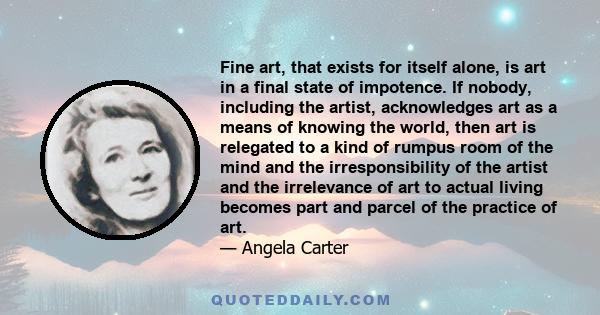 Fine art, that exists for itself alone, is art in a final state of impotence. If nobody, including the artist, acknowledges art as a means of knowing the world, then art is relegated to a kind of rumpus room of the mind and the irresponsibility of the artist and the irrelevance of art to actual living becomes part and parcel of the practice of art.
— Angela Carter

QUOTEDDAILY.COM